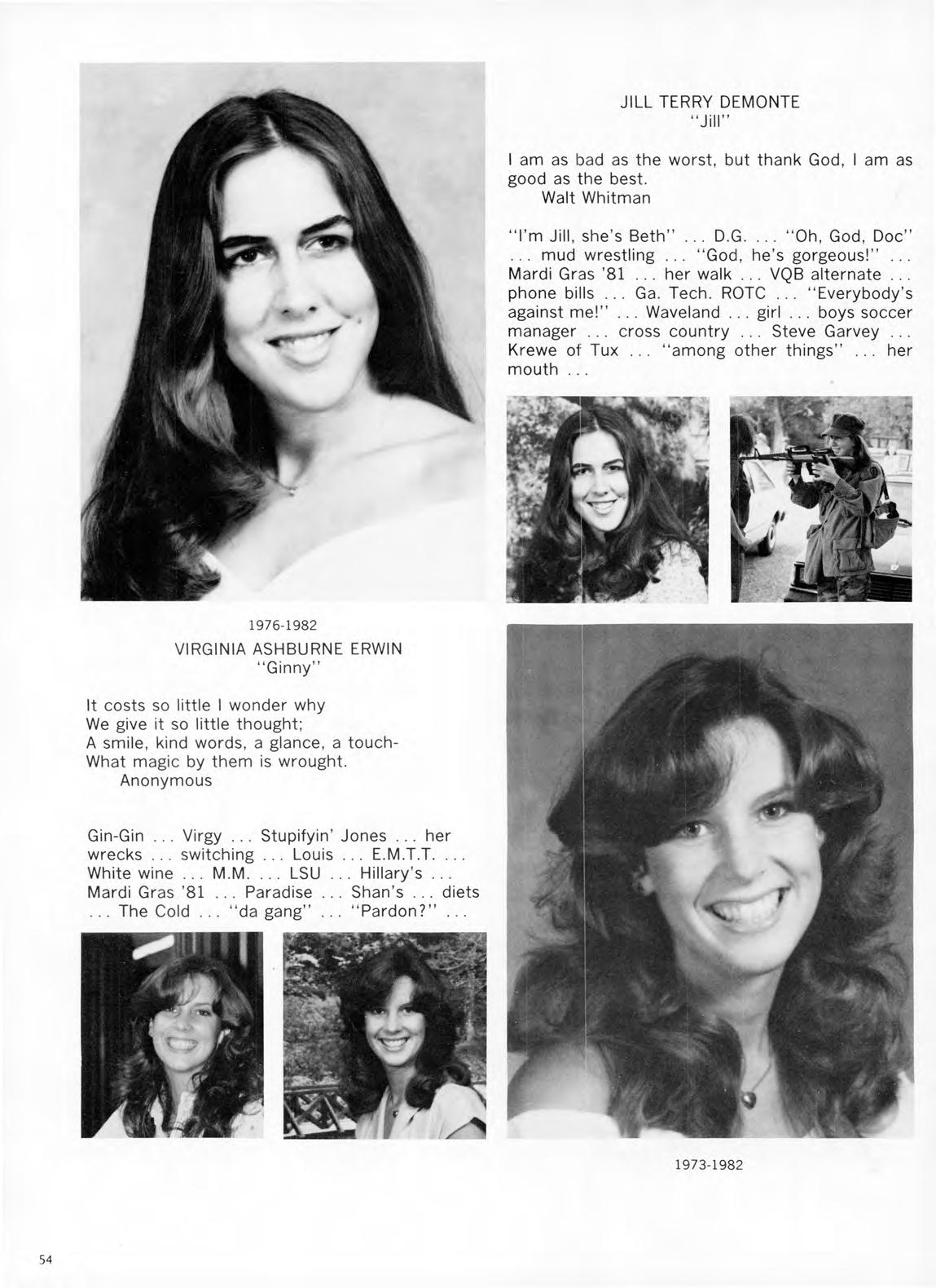 JILL TERRY DEMONTE
"Jill"

I am as bad as the worst, but thank God, I am as good as the best.
Walt Whitman

"I'm Jill, she's Beth" ... D.G. ... "Oh, God, Doc" ... mud wrestling ... "God, he's gorgeous!" ... Mardi Gras '81 ... her walk ... VQB alternate ... phone bills ... Ga. Tech. ROTC ... "Everybody's against me!" ... Waveland ... girl ... boys soccer manager ... cross country ... Steve Garvey ... Krewe of Tux ... "among other things" ... her mouth ...

1976-1982

VIRGINIA ASHBURNE ERWIN
"Ginny"

It costs so little I wonder why
We give it so little thought;
A smile, kind words, a glance, a touch-
What magic by them is wrought.
Anonymous

Gin-Gin ... Virgy ... Stupifyin' Jones ... her wrecks ... switching ... Louis ... E.M.T.T. ... White wine ... M.M. ... LSU ... Hillary's ... Mardi Gras '81 ... Paradise ... Shan's ... diets ... The Cold ... "da gang" ... "Pardon?" ...

1973-1982

54